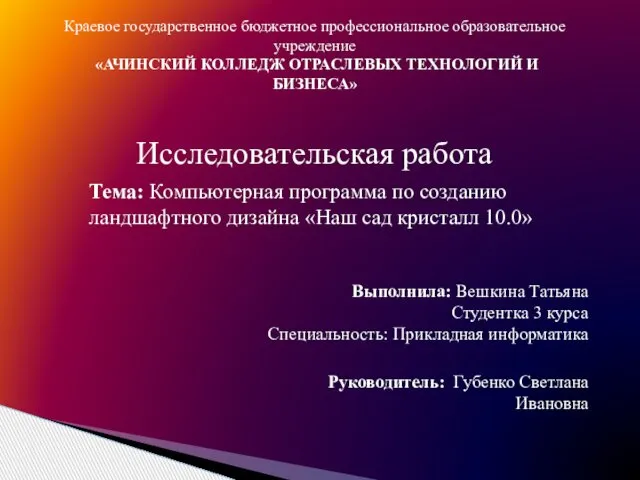 Краевое государственное бюджетное профессиональное образовательное учреждение
«АЧИНСКИЙ КОЛЛЕДЖ ОТРАСЛЕВЫХ ТЕХНОЛОГИЙ И БИЗНЕСА»

Исследовательская работа

Тема: Компьютерная программа по созданию ландшафтного дизайна «Наш сад кристалл 10.0»

Выполнила: Вешкина Татьяна
Студентка 3 курса
Специальность: Прикладная информатика

Руководитель: Губенко Светлана Ивановна